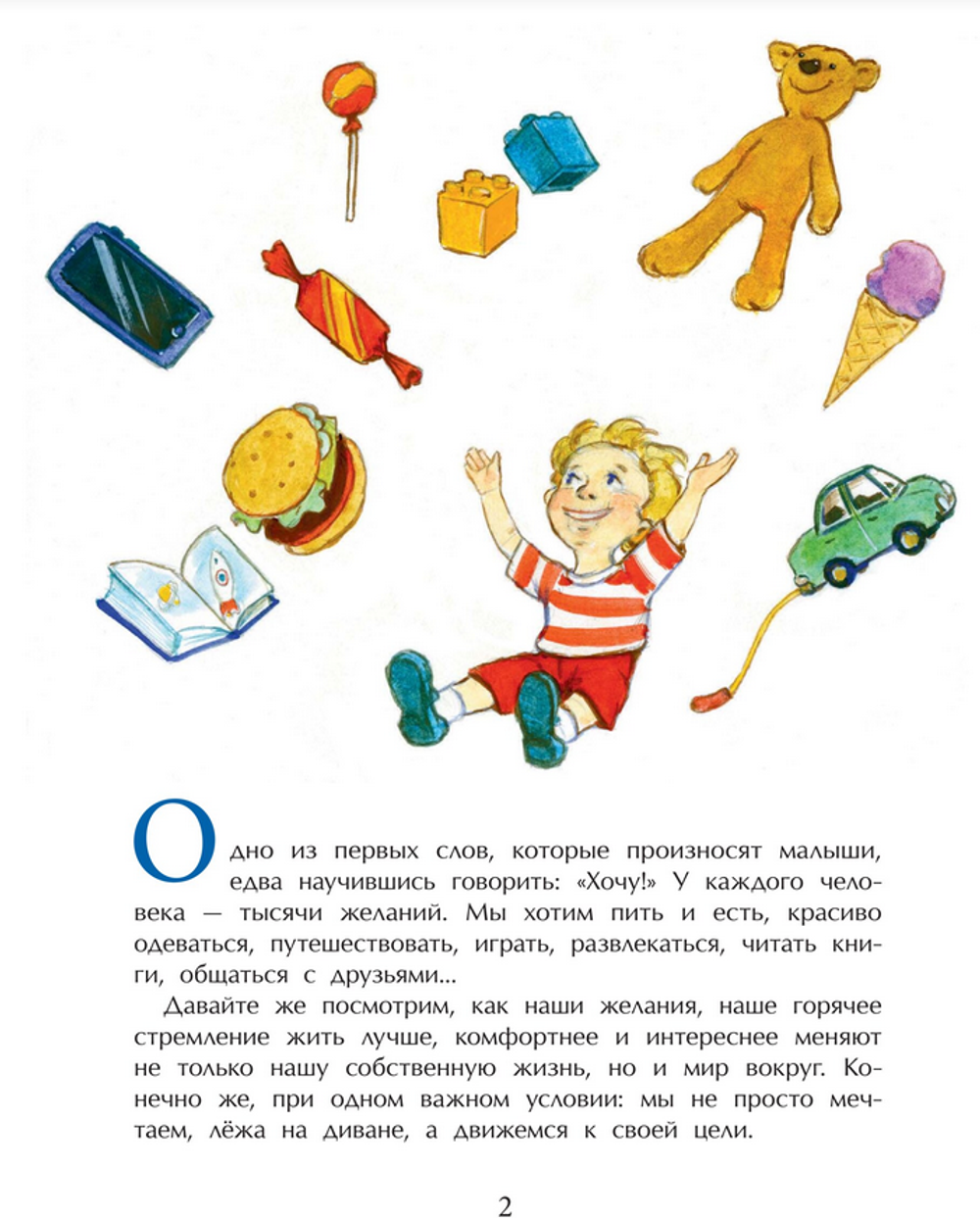 Одно из первых слов, которые произносят малыши, едва научившись говорить: «Хочу!» У каждого человека — тысячи желаний. Мы хотим пить и есть, красиво одеваться, путешествовать, играть, развлекаться, читать книги, общаться с друзьями...

Давайте же посмотрим, как наши желания, наше горячее стремление жить лучше, комфортнее и интереснее меняют не только нашу собственную жизнь, но и мир вокруг. Конечно же, при одном важном условии: мы не просто мечтаем, лёжа на диване, а движемся к своей цели.

2